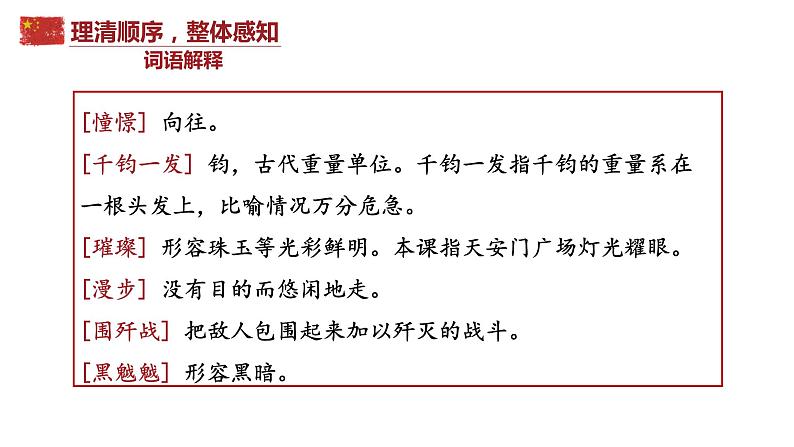 理清顺序，整体感知

词语解释

[憧憬] 向往。

[千钧一发] 钧，古代重量单位。千钧一发指千钧的重量系在一根头发上，比喻情况万分危急。

[璀璨] 形容珠玉等光彩鲜明。本课指天安门广场灯光耀眼。

[漫步] 没有目的而悠闲地走。

[围歼战] 把敌人包围起来加以歼灭的战斗。

[黑魆魆] 形容黑暗。